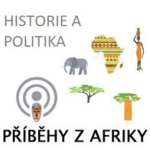 HISTORIE A POLITIKA

PŘÍBĚHY Z AFRIKY